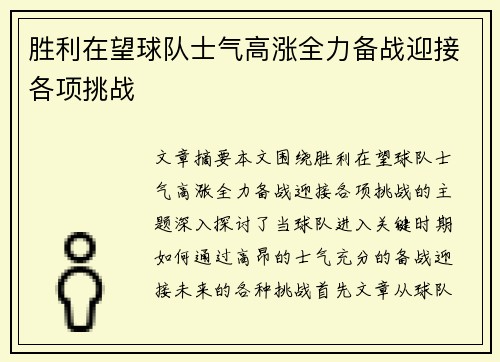 胜利在望球队士气高涨全力备战迎接各项挑战

文章摘要本文围绕胜利在望球队士气高涨全力备战迎接各项挑战的主题深入探讨了当球队进入关键时期如何通过高昂的士气充分的备战迎接未来的各种挑战首先文章从球队